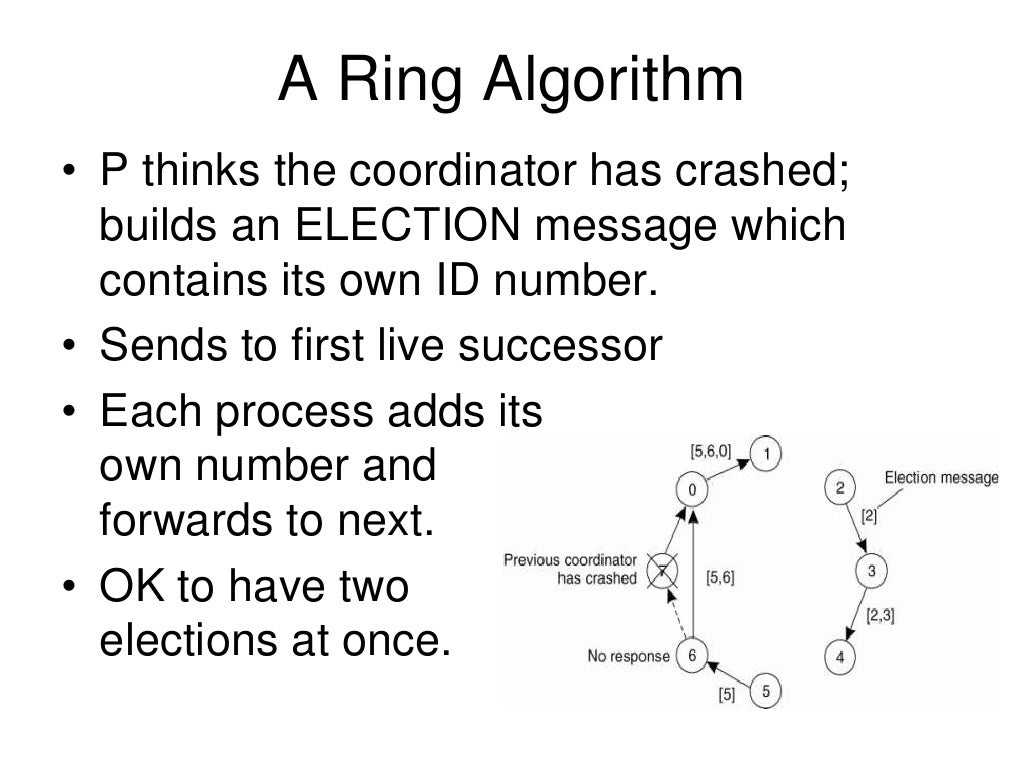 A Ring Algorithm

• P thinks the coordinator has crashed; builds an ELECTION message which contains its own ID number.
• Sends to first live successor
• Each process adds its own number and forwards to next.
• OK to have two elections at once.

[5,6,0]
1
0
2
Election message
[2]
Previous coordinator has crashed
7
[5,6]
3
[2,3]
No response
6
4
[5]
5